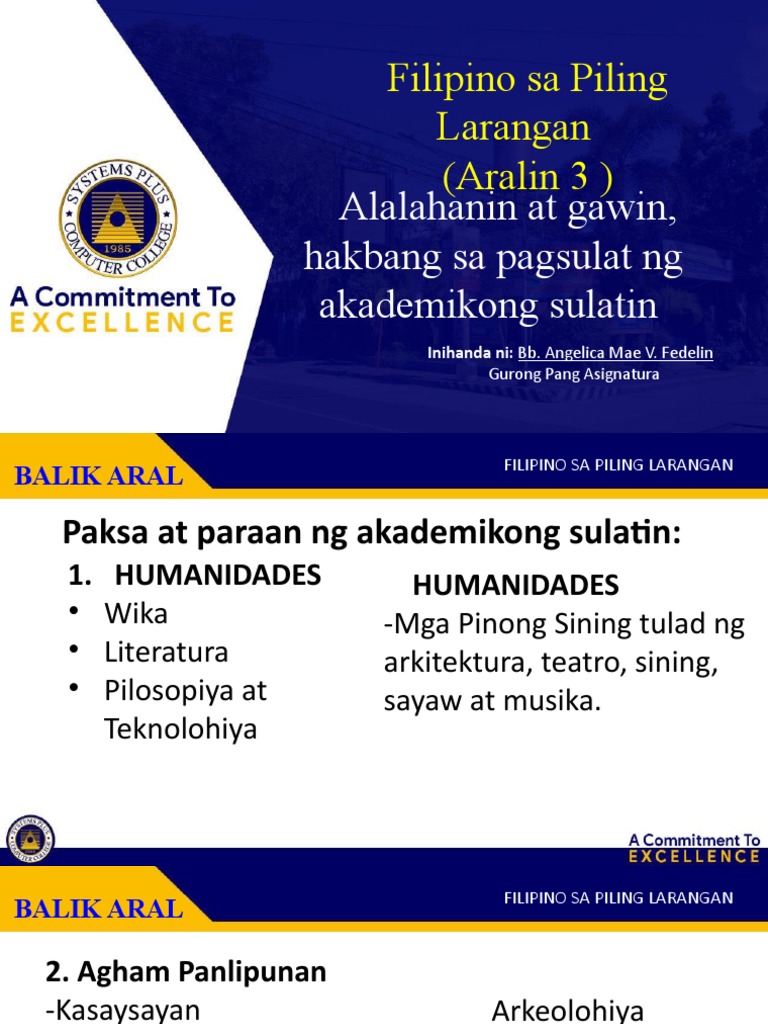 SYSTEMS PLUS COMPUTER COLLEGE 1985

A Commitment To EXCELLENCE

Filipino sa Piling Larangan (Aralin 3 )

Alalahanin at gawin, hakbang sa pagsulat ng akademikong sulatin

Inihanda ni: Bb. Angelica Mae V. Fedelin
Gurong Pang Asignatura

BALIK ARAL

FILIPINO SA PILING LARANGAN

Paksa at paraan ng akademikong sulatin:

1. HUMANIDADES
• Wika
• Literatura
• Pilosopiya at Teknolohiya

HUMANIDADES
-Mga Pinong Sining tulad ng arkitektura, teatro, sining, sayaw at musika.

SYSTEMS PLUS COMPUTER COLLEGE

A Commitment To EXCELLENCE

BALIK ARAL

FILIPINO SA PILING LARANGAN

2. Agham Panlipunan
-Kasaysayan

Arkeolohiya